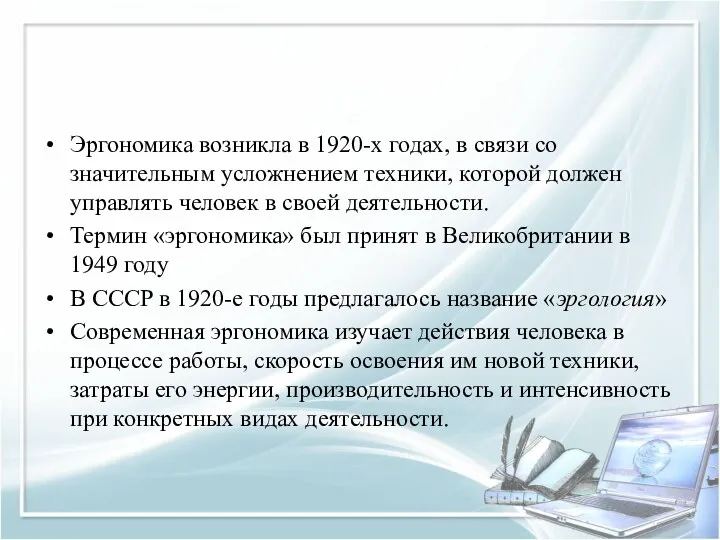 • Эргономика возникла в 1920-х годах, в связи со значительным усложнением техники, которой должен управлять человек в своей деятельности.
• Термин «эргономика» был принят в Великобритании в 1949 году
• В СССР в 1920-е годы предлагалось название «эргология»
• Современная эргономика изучает действия человека в процессе работы, скорость освоения им новой техники, затраты его энергии, производительность и интенсивность при конкретных видах деятельности.